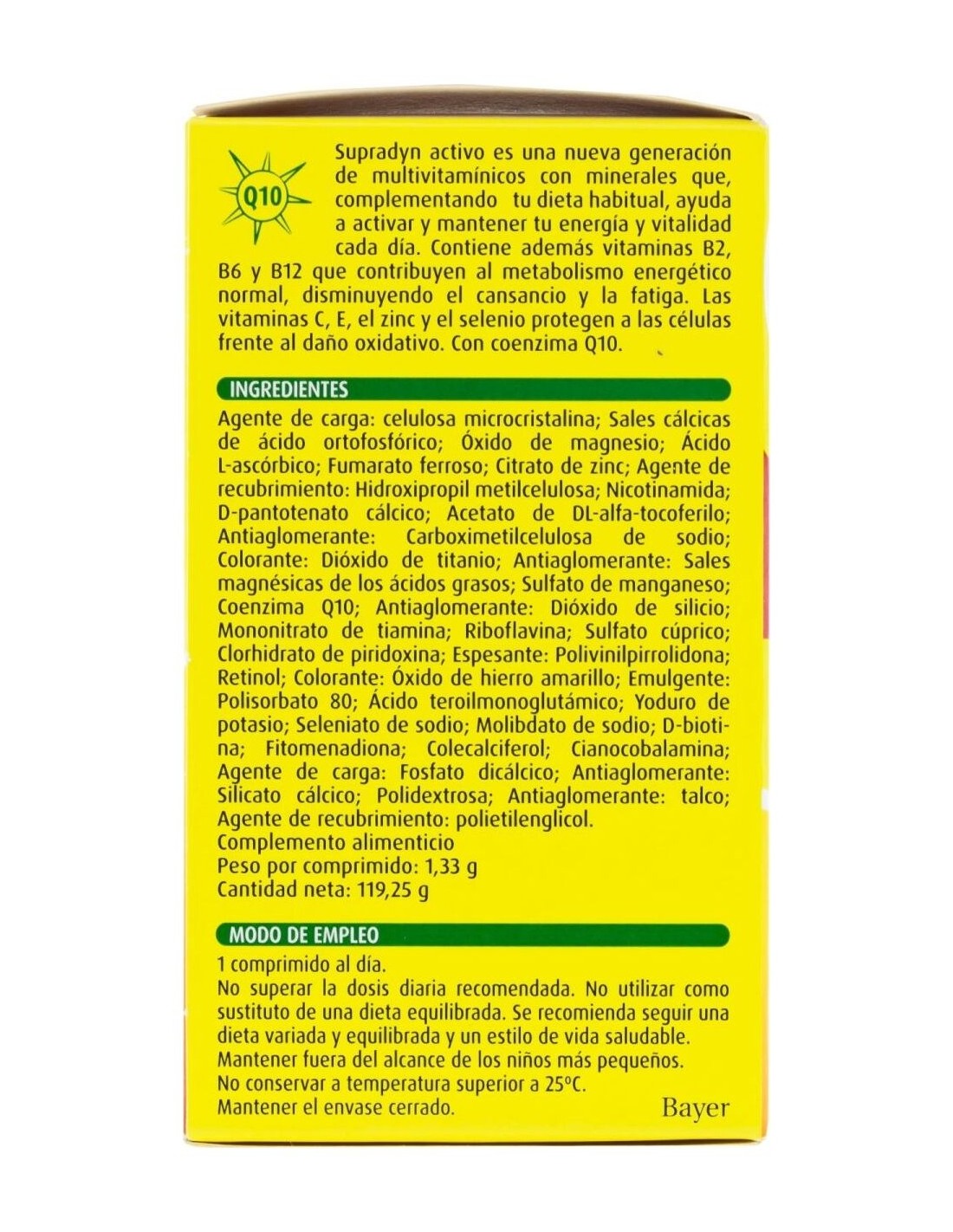 Q10

Supradyn activo es una nueva generación de multivitamínicos con minerales que, complementando tu dieta habitual, ayuda a activar y mantener tu energía y vitalidad cada día. Contiene además vitaminas B2, B6 y B12 que contribuyen al metabolismo energético normal, disminuyendo el cansancio y la fatiga. Las vitaminas C, E, el zinc y el selenio protegen a las células frente al daño oxidativo. Con coenzima Q10.

INGREDIENTES

Agente de carga: celulosa microcristalina; Sales cálcicas de ácido ortofosfórico; Óxido de magnesio; Ácido L-ascórbico; Fumarato ferroso; Citrato de zinc; Agente de recubrimiento: Hidroxipropil metilcelulosa; Nicotinamida; D-pantotenato cálcico; Acetato de DL-alfa-tocoferilo; Antiaglomerante: Carboximetilcelulosa de sodio; Colorante: Dióxido de titanio; Antiaglomerante: Sales magnésicas de los ácidos grasos; Sulfato de manganeso; Coenzima Q10; Antiaglomerante: Dióxido de silicio; Mononitrato de tiamina; Riboflavina; Sulfato cúprico; Clorhidrato de piridoxina; Espesante: Polivinilpirrolidona; Retinol; Colorante: Óxido de hierro amarillo; Emulgente: Polisorbato 80; Ácido teroilmonoglutámico; Yoduro de potasio; Seleniato de sodio; Molibdato de sodio; D-biotina; Fitomenadiona; Colecalciferol; Cianocobalamina; Agente de carga: Fosfato dicálcico; Antiaglomerante: Silicato cálcico; Polidextrosa; Antiaglomerante: talco; Agente de recubrimiento: polietilenglicol.
Complemento alimenticio
Peso por comprimido: 1,33 g
Cantidad neta: 119,25 g

MODO DE EMPLEO

1 comprimido al día.
No superar la dosis diaria recomendada. No utilizar como sustituto de una dieta equilibrada. Se recomienda seguir una dieta variada y equilibrada y un estilo de vida saludable.
Mantener fuera del alcance de los niños más pequeños.
No conservar a temperatura superior a 25ºC.
Mantener el envase cerrado.

Bayer